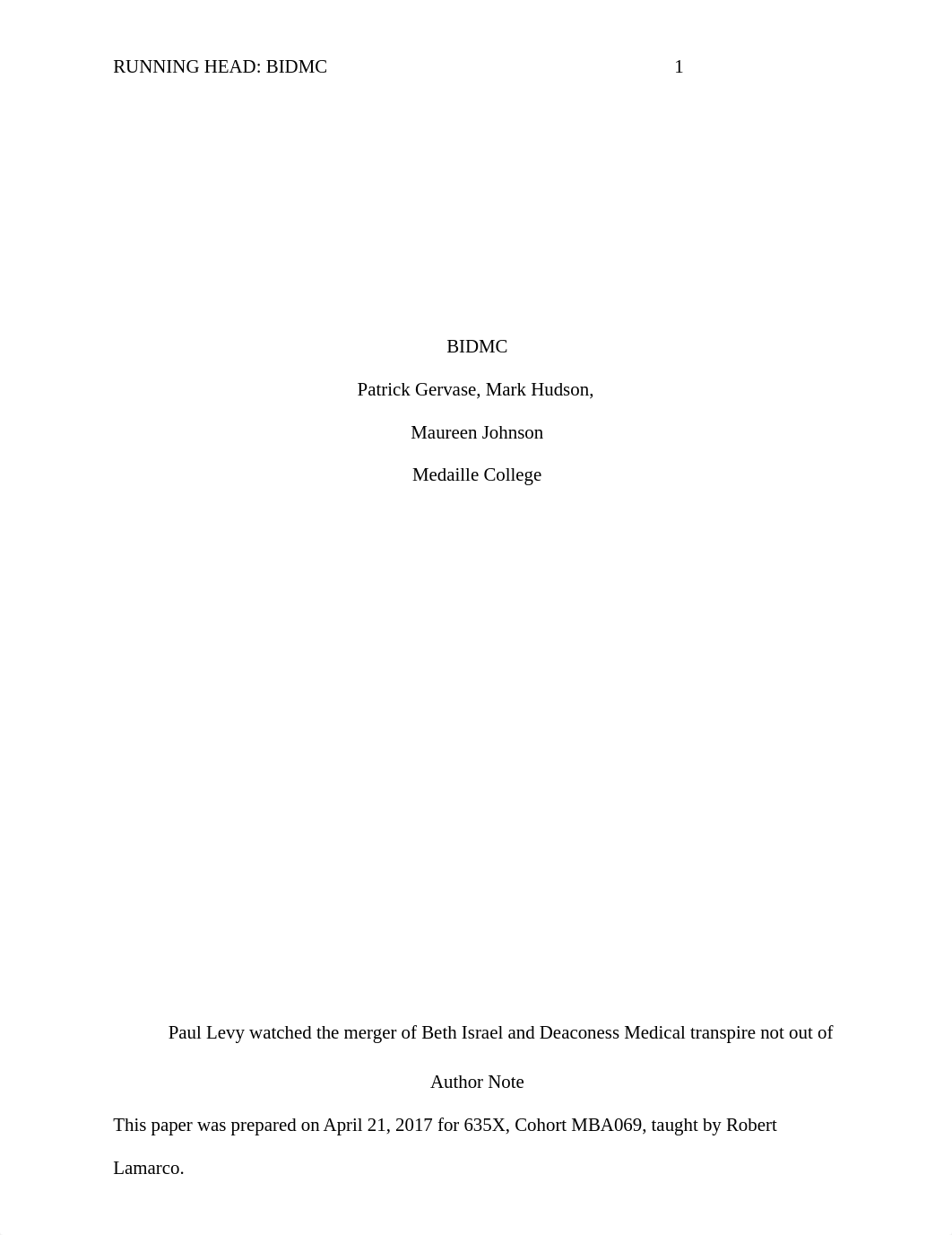 RUNNING HEAD: BIDMC 1

BIDMC

Patrick Gervase, Mark Hudson,

Maureen Johnson

Medaille College

Paul Levy watched the merger of Beth Israel and Deaconess Medical transpire not out of

Author Note

This paper was prepared on April 21, 2017 for 635X, Cohort MBA069, taught by Robert Lamarco.